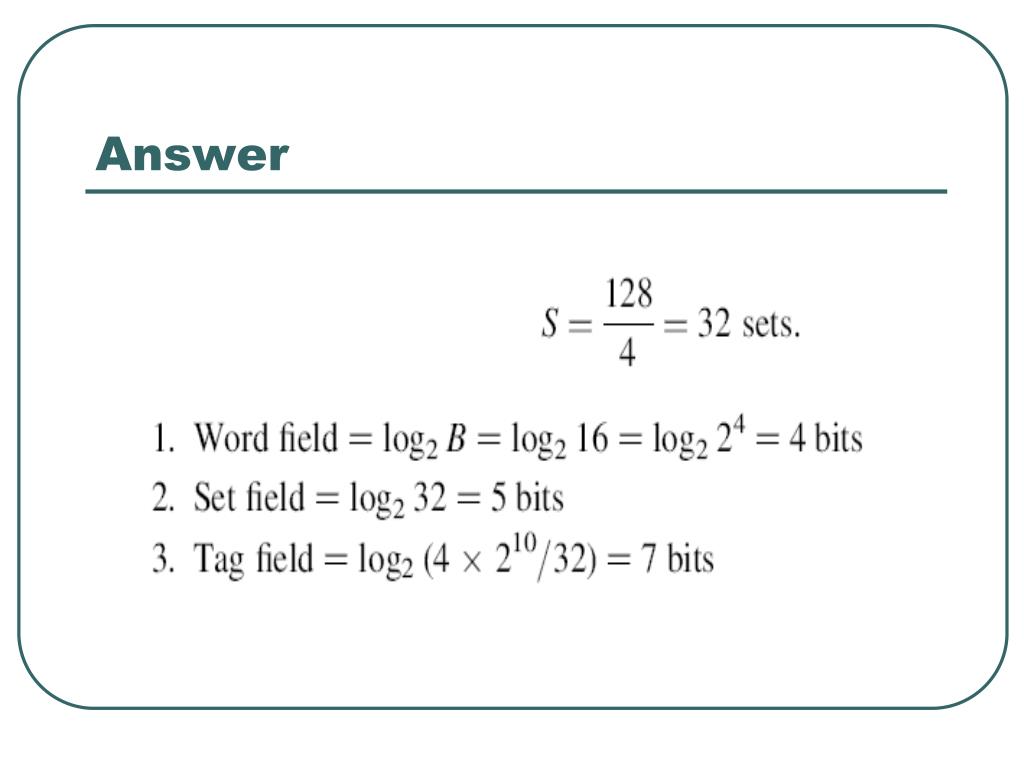 Answer

$S = \frac{128}{4} = 32$ sets.

1. Word field $= \log_2 B = \log_2 16 = \log_2 2^4 = 4$ bits
2. Set field $= \log_2 32 = 5$ bits
3. Tag field $= \log_2 (4 \times 2^{10}/32) = 7$ bits